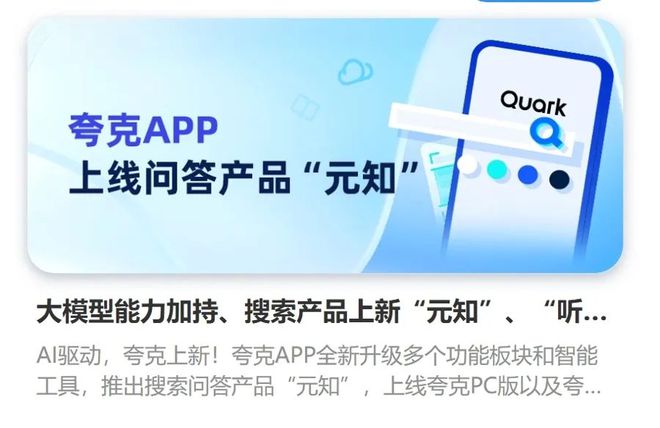 夸克APP
上线问答产品“元知”

Quark

大模型能力加持、搜索产品上新“元知”、“听…

AI驱动，夸克上新！夸克APP全新升级多个功能板块和智能工具，推出搜索问答产品“元知”，上线夸克PC版以及夸…